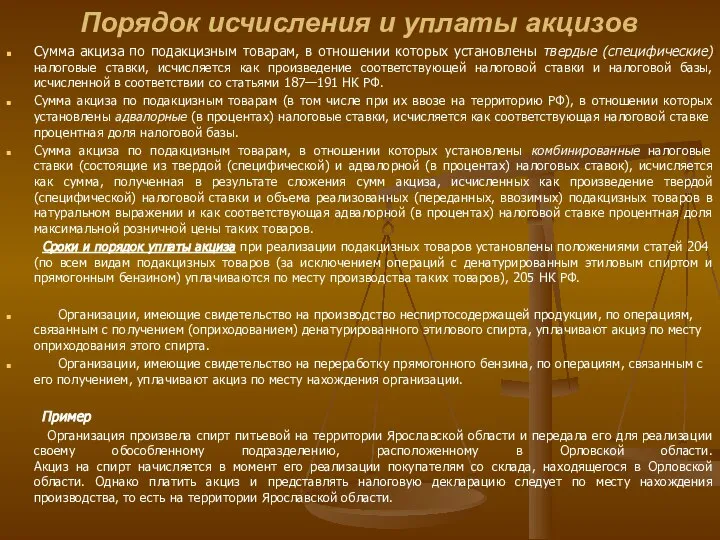 Порядок исчисления и уплаты акцизов

Сумма акциза по подакцизным товарам, в отношении которых установлены твердые (специфические) налоговые ставки, исчисляется как произведение соответствующей налоговой ставки и налоговой базы, исчисленной в соответствии со статьями 187—191 НК РФ.

Сумма акциза по подакцизным товарам (в том числе при их ввозе на территорию РФ), в отношении которых установлены адвалорные (в процентах) налоговые ставки, исчисляется как соответствующая налоговой ставке процентная доля налоговой базы.

Сумма акциза по подакцизным товарам, в отношении которых установлены комбинированные налоговые ставки (состоящие из твердой (специфической) и адвалорной (в процентах) налоговых ставок), исчисляется как сумма, полученная в результате сложения сумм акциза, исчисленных как произведение твердой (специфической) налоговой ставки и объема реализованных (переданных, ввозимых) подакцизных товаров в натуральном выражении и как соответствующая адвалорной (в процентах) налоговой ставке процентная доля максимальной розничной цены таких товаров.

Сроки и порядок уплаты акциза при реализации подакцизных товаров установлены положениями статей 204 (по всем видам подакцизных товаров (за исключением операций с денатурированным этиловым спиртом и прямогонным бензином) уплачиваются по месту производства таких товаров), 205 НК РФ.

Организации, имеющие свидетельство на производство неспиртосодержащей продукции, по операциям, связанным с получением (оприходованием) денатурированного этилового спирта, уплачивают акциз по месту оприходования этого спирта.

Организации, имеющие свидетельство на переработку прямогонного бензина, по операциям, связанным с его получением, уплачивают акциз по месту нахождения организации.

Пример

Организация произвела спирт питьевой на территории Ярославской области и передала его для реализации своему обособленному подразделению, расположенному в Орловской области. Акциз на спирт начисляется в момент его реализации покупателям со склада, находящегося в Орловской области. Однако платить акциз и представлять налоговую декларацию следует по месту нахождения производства, то есть на территории Ярославской области.